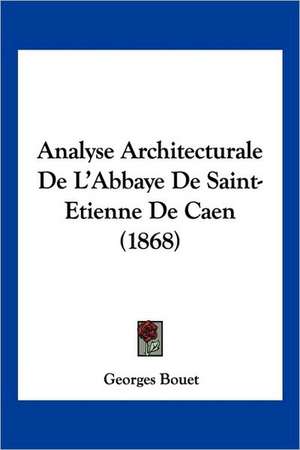 Analyse Architecturale De L'Abbaye De Saint-Etienne De Caen (1868)

Georges Bouet